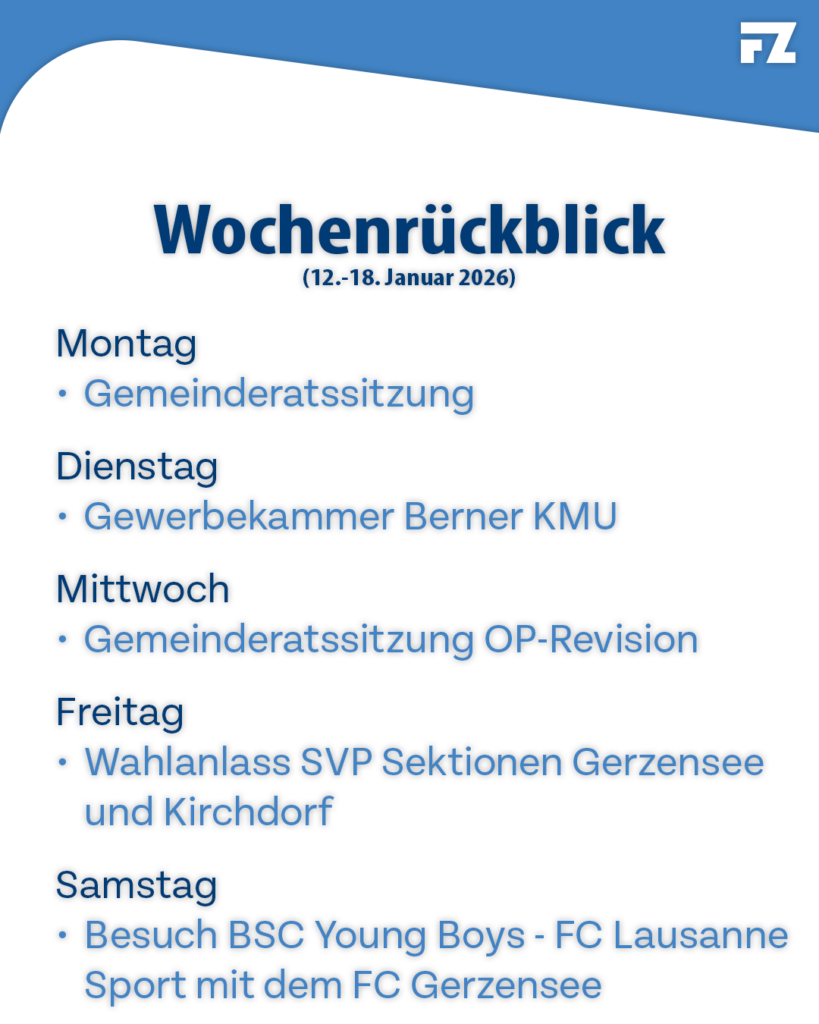 FZ

Wochenrückblick
(12.-18. Januar 2026)

Montag
• Gemeinderatssitzung

Dienstag
• Gewerbekammer Berner KMU

Mittwoch
• Gemeinderatssitzung OP-Revision

Freitag
• Wahlanlass SVP Sektionen Gerzensee und Kirchdorf

Samstag
• Besuch BSC Young Boys - FC Lausanne Sport mit dem FC Gerzensee